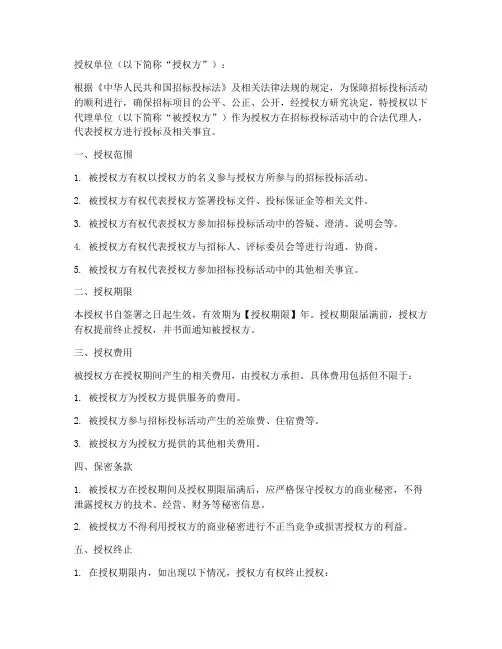 授权单位（以下简称“授权方”）：

根据《中华人民共和国招标投标法》及相关法律法规的规定，为保障招标投标活动的顺利进行，确保招标项目的公平、公正、公开，经授权方研究决定，特授权以下代理单位（以下简称“被授权方”）作为授权方在招标投标活动中的合法代理人，代表授权方进行投标及相关事宜。

一、授权范围

1. 被授权方有权以授权方的名义参与授权方所参与的招标投标活动。

2. 被授权方有权代表授权方签署投标文件、投标保证金等相关文件。

3. 被授权方有权代表授权方参加招标投标活动中的答疑、澄清、说明会等。

4. 被授权方有权代表授权方与招标人、评标委员会等进行沟通、协商。

5. 被授权方有权代表授权方参加招标投标活动中的其他相关事宜。

二、授权期限

本授权书自签署之日起生效，有效期为【授权期限】年。授权期限届满前，授权方有权提前终止授权，并书面通知被授权方。

三、授权费用

被授权方在授权期间产生的相关费用，由授权方承担。具体费用包括但不限于：

1. 被授权方为授权方提供服务的费用。

2. 被授权方参与招标投标活动产生的差旅费、住宿费等。

3. 被授权方为授权方提供的其他相关费用。

四、保密条款

1. 被授权方在授权期间及授权期限届满后，应严格保守授权方的商业秘密，不得泄露授权方的技术、经营、财务等秘密信息。

2. 被授权方不得利用授权方的商业秘密进行不正当竞争或损害授权方的利益。

五、授权终止

1. 在授权期限内，如出现以下情况，授权方有权终止授权：